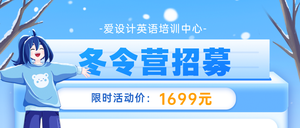 -爱设计英语培训中心-

冬令营招募

限时活动价：1699元